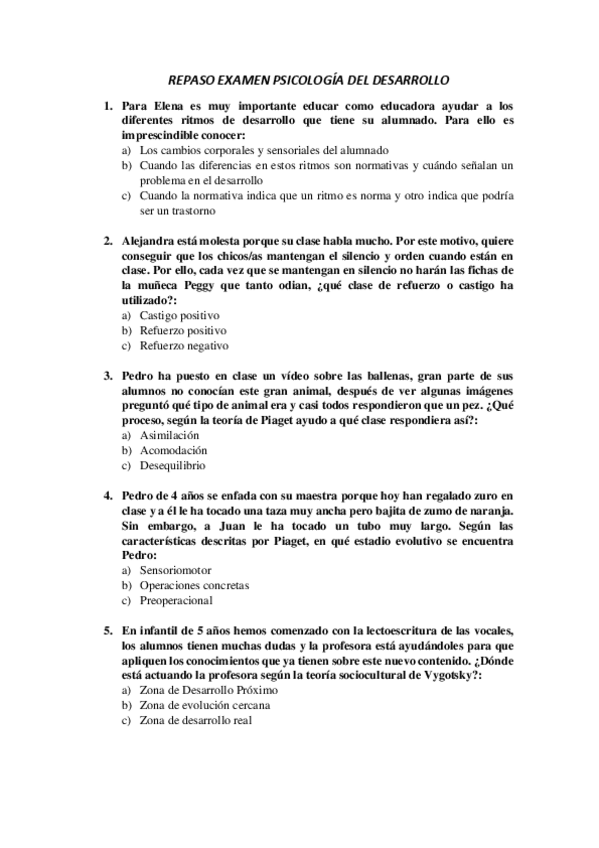 REPASO EXAMEN PSICOLOGÍA DEL DESARROLLO

1. Para Elena es muy importante educar como educadora ayudar a los diferentes ritmos de desarrollo que tiene su alumnado. Para ello es imprescindible conocer:
a) Los cambios corporales y sensoriales del alumnado
b) Cuando las diferencias en estos ritmos son normativas y cuándo señalan un problema en el desarrollo
c) Cuando la normativa indica que un ritmo es norma y otro indica que podría ser un trastorno

2. Alejandra está molesta porque su clase habla mucho. Por este motivo, quiere conseguir que los chicos/as mantengan el silencio y orden cuando están en clase. Por ello, cada vez que se mantengan en silencio no harán las fichas de la muñeca Peggy que tanto odian, ¿qué clase de refuerzo o castigo ha utilizado?:
a) Castigo positivo
b) Refuerzo positivo
c) Refuerzo negativo

3. Pedro ha puesto en clase un vídeo sobre las ballenas, gran parte de sus alumnos no conocían este gran animal, después de ver algunas imágenes preguntó qué tipo de animal era y casi todos respondieron que un pez. ¿Qué proceso, según la teoría de Piaget ayudo a qué clase respondiera así?:
a) Asimilación
b) Acomodación
c) Desequilibrio

4. Pedro de 4 años se enfada con su maestra porque hoy han regalado zuro en clase y a él le ha tocado una taza muy ancha pero bajita de zumo de naranja. Sin embargo, a Juan le ha tocado un tubo muy largo. Según las características descritas por Piaget, en qué estadio evolutivo se encuentra Pedro:
a) Sensoriomotor
b) Operaciones concretas
c) Preoperacional

5. En infantil de 5 años hemos comenzado con la lectoescritura de las vocales, los alumnos tienen muchas dudas y la profesora está ayudándoles para que apliquen los conocimientos que ya tienen sobre este nuevo contenido. ¿Dónde está actuando la profesora según la teoría sociocultural de Vygotsky?:
a) Zona de Desarrollo Próximo
b) Zona de evolución cercana
c) Zona de desarrollo real